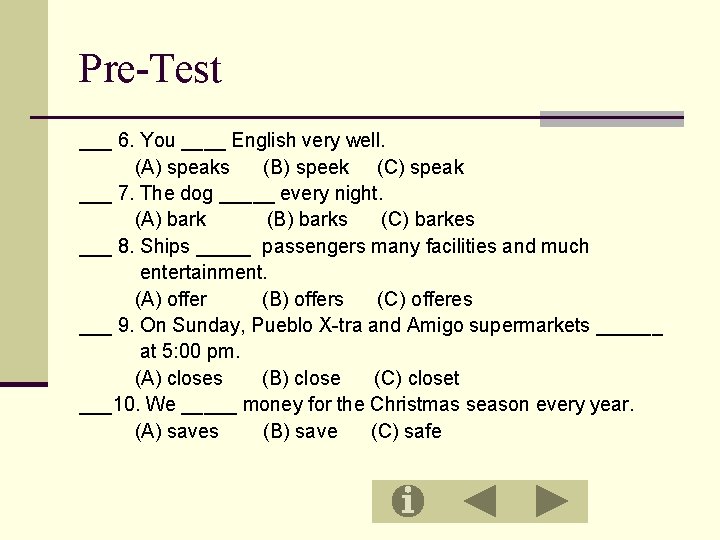 Pre-Test

___ 6. You ____ English very well.
(A) speaks (B) speek (C) speak

___ 7. The dog _____ every night.
(A) bark (B) barks (C) barkes

___ 8. Ships _____ passengers many facilities and much entertainment.
(A) offer (B) offers (C) offeres

___ 9. On Sunday, Pueblo X-tra and Amigo supermarkets ______ at 5:00 pm.
(A) closes (B) close (C) closet

___10. We _____ money for the Christmas season every year.
(A) saves (B) save (C) safe